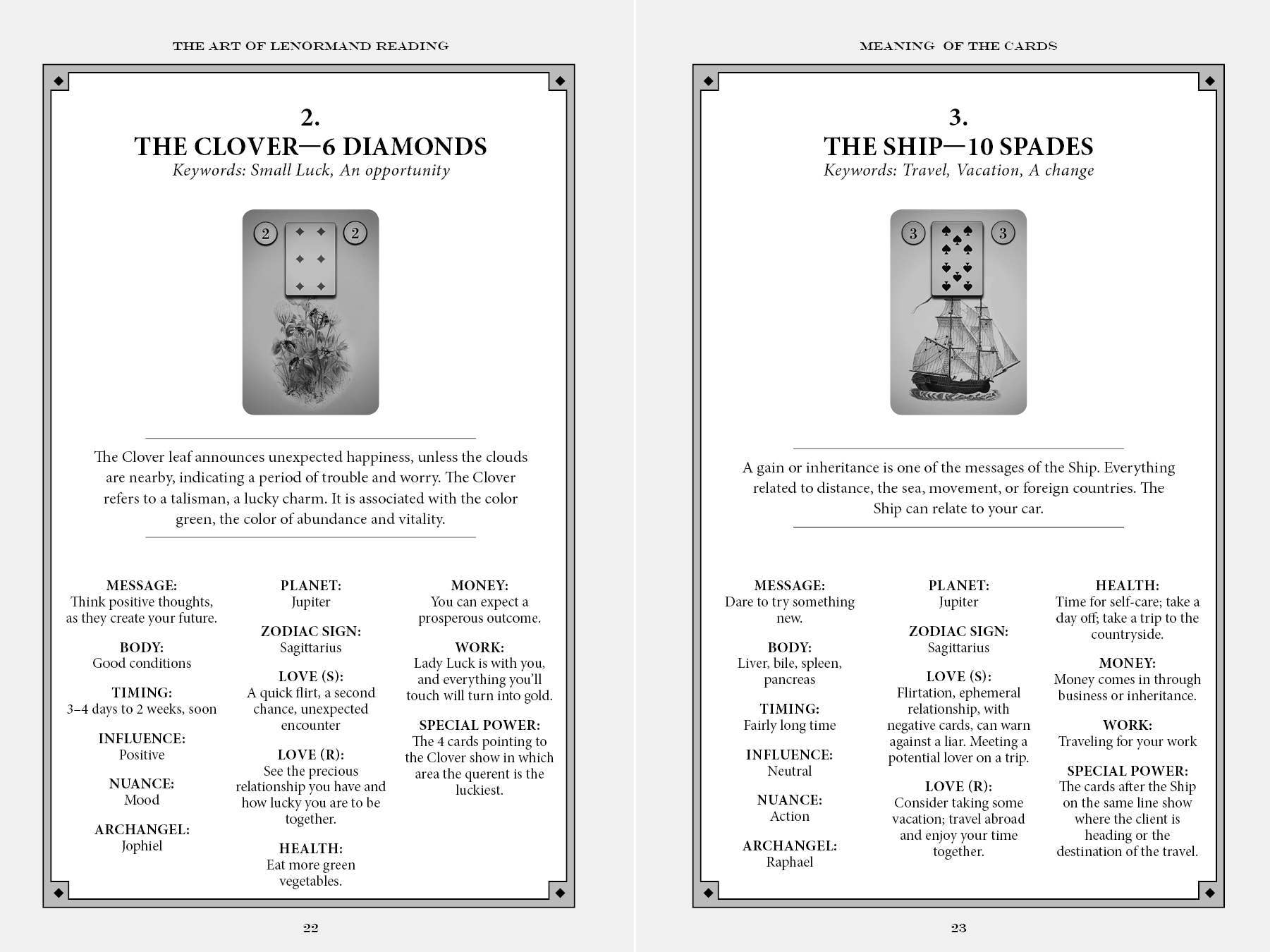 THE ART OF LENORMAND READING

2.
THE CLOVER—6 DIAMONDS
Keywords: Small Luck, An opportunity

2 2

The Clover leaf announces unexpected happiness, unless the clouds are nearby, indicating a period of trouble and worry. The Clover refers to a talisman, a lucky charm. It is associated with the color green, the color of abundance and vitality.

MESSAGE:
Think positive thoughts, as they create your future.

BODY:
Good conditions

TIMING:
3–4 days to 2 weeks, soon

INFLUENCE:
Positive

NUANCE:
Mood

ARCHANGEL:
Jophiel

PLANET:
Jupiter

ZODIAC SIGN:
Sagittarius

LOVE (S):
A quick flirt, a second chance, unexpected encounter

LOVE (R):
See the precious relationship you have and how lucky you are to be together.

HEALTH:
Eat more green vegetables.

MONEY:
You can expect a prosperous outcome.

WORK:
Lady Luck is with you, and everything you'll touch will turn into gold.

SPECIAL POWER:
The 4 cards pointing to the Clover show in which area the querent is the luckiest.

22

MEANING OF THE CARDS

3.
THE SHIP—10 SPADES
Keywords: Travel, Vacation, A change

3 3

A gain or inheritance is one of the messages of the Ship. Everything related to distance, the sea, movement, or foreign countries. The Ship can relate to your car.

MESSAGE:
Dare to try something new.

BODY:
Liver, bile, spleen, pancreas

TIMING:
Fairly long time

INFLUENCE:
Neutral

NUANCE:
Action

ARCHANGEL:
Raphael

PLANET:
Jupiter

ZODIAC SIGN:
Sagittarius

LOVE (S):
Flirtation, ephemeral relationship, with negative cards, can warn against a liar. Meeting a potential lover on a trip.

LOVE (R):
Consider taking some vacation; travel abroad and enjoy your time together.

HEALTH:
Time for self-care; take a day off; take a trip to the countryside.

MONEY:
Money comes in through business or inheritance.

WORK:
Traveling for your work

SPECIAL POWER:
The cards after the Ship on the same line show where the client is heading or the destination of the travel.

23